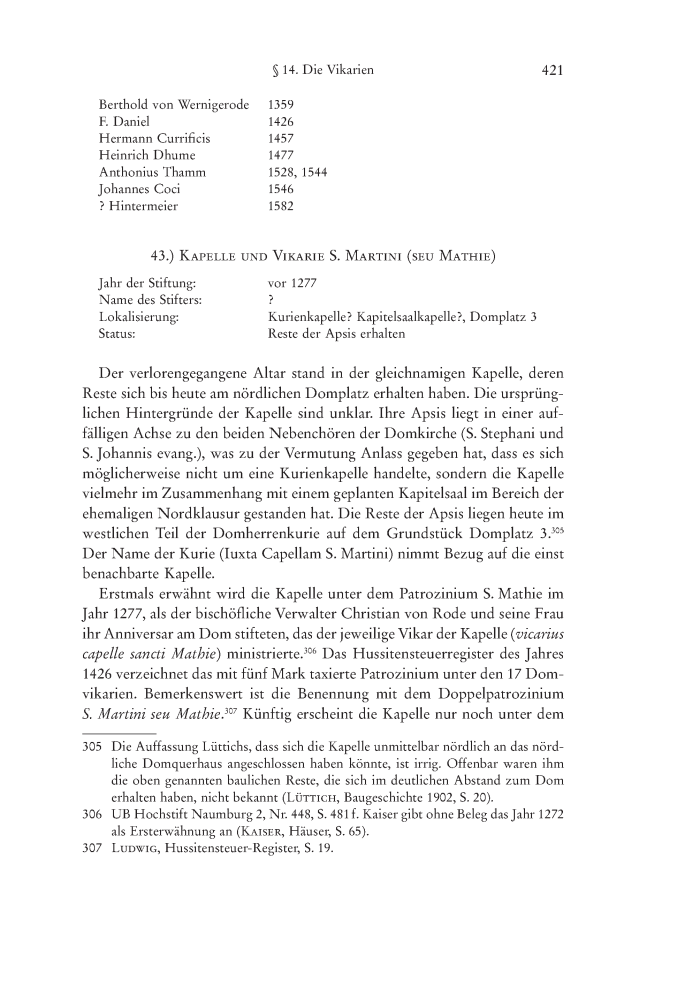 § 14. Die Vikarien 421

| | |
|---|---|
| Berthold von Wernigerode | 1359 |
| F. Daniel | 1426 |
| Hermann Currificis | 1457 |
| Heinrich Dhume | 1477 |
| Anthonius Thamm | 1528, 1544 |
| Johannes Coci | 1546 |
| ? Hintermeier | 1582 |

43.) Kapelle und Vikarie S. Martini (seu Mathie)

| | |
|---|---|
| Jahr der Stiftung: | vor 1277 |
| Name des Stifters: | ? |
| Lokalisierung: | Kurienkapelle? Kapitelsaalkapelle?, Domplatz 3 |
| Status: | Reste der Apsis erhalten |

Der verlorengegangene Altar stand in der gleichnamigen Kapelle, deren Reste sich bis heute am nördlichen Domplatz erhalten haben. Die ursprünglichen Hintergründe der Kapelle sind unklar. Ihre Apsis liegt in einer auffälligen Achse zu den beiden Nebenchören der Domkirche (S. Stephani und S. Johannis evang.), was zu der Vermutung Anlass gegeben hat, dass es sich möglicherweise nicht um eine Kurienkapelle handelte, sondern die Kapelle vielmehr im Zusammenhang mit einem geplanten Kapitelsaal im Bereich der ehemaligen Nordklausur gestanden hat. Die Reste der Apsis liegen heute im westlichen Teil der Domherrenkurie auf dem Grundstück Domplatz 3.$^{305}$ Der Name der Kurie (Iuxta Capellam S. Martini) nimmt Bezug auf die einst benachbarte Kapelle.

Erstmals erwähnt wird die Kapelle unter dem Patrozinium S. Mathie im Jahr 1277, als der bischöfliche Verwalter Christian von Rode und seine Frau ihr Anniversar am Dom stifteten, das der jeweilige Vikar der Kapelle (vicarius capelle sancti Mathie) ministrierte.$^{306}$ Das Hussitensteuerregister des Jahres 1426 verzeichnet das mit fünf Mark taxierte Patrozinium unter den 17 Domvikarien. Bemerkenswert ist die Benennung mit dem Doppelpatrozinium S. Martini seu Mathie.$^{307}$ Künftig erscheint die Kapelle nur noch unter dem

305 Die Auffassung Lüttichs, dass sich die Kapelle unmittelbar nördlich an das nördliche Domquerhaus angeschlossen haben könnte, ist irrig. Offenbar waren ihm die oben genannten baulichen Reste, die sich im deutlichen Abstand zum Dom erhalten haben, nicht bekannt (Lüttich, Baugeschichte 1902, S. 20).
306 UB Hochstift Naumburg 2, Nr. 448, S. 481 f. Kaiser gibt ohne Beleg das Jahr 1272 als Ersterwähnung an (Kaiser, Häuser, S. 65).
307 Ludwig, Hussitensteuer-Register, S. 19.